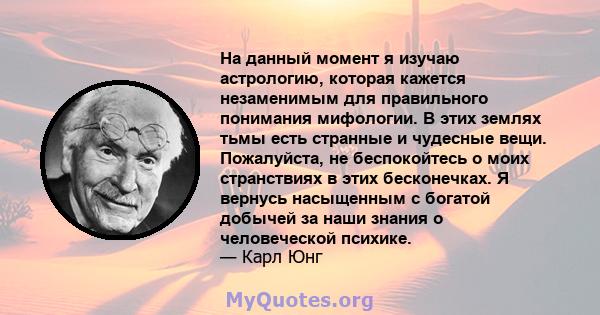 На данный момент я изучаю астрологию, которая кажется незаменимым для правильного понимания мифологии. В этих землях тьмы есть странные и чудесные вещи. Пожалуйста, не беспокойтесь о моих странствиях в этих бесконечках. Я вернусь насыщенным с богатой добычей за наши знания о человеческой психике.
— Карл Юнг

MyQuotes.org